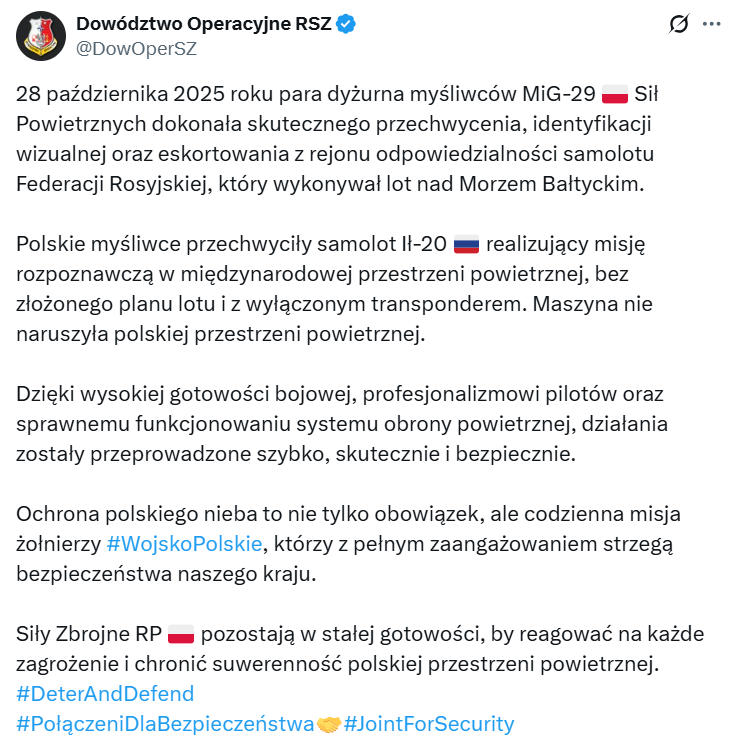 Dowództwo Operacyjne RSZ
@DowOperSZ

28 października 2025 roku para dyżurna myśliwców MiG-29 🇵🇱 Sił Powietrznych dokonała skutecznego przechwycenia, identyfikacji wizualnej oraz eskortowania z rejonu odpowiedzialności samolotu Federacji Rosyjskiej, który wykonywał lot nad Morzem Bałtyckim.

Polskie myśliwce przechwyciły samolot Ił-20 🇷🇺 realizujący misję rozpoznawczą w międzynarodowej przestrzeni powietrznej, bez złożonego planu lotu i z wyłączonym transponderem. Maszyna nie naruszyła polskiej przestrzeni powietrznej.

Dzięki wysokiej gotowości bojowej, profesjonalizmowi pilotów oraz sprawnemu funkcjonowaniu systemu obrony powietrznej, działania zostały przeprowadzone szybko, skutecznie i bezpiecznie.

Ochrona polskiego nieba to nie tylko obowiązek, ale codzienna misja żołnierzy #WojskoPolskie, którzy z pełnym zaangażowaniem strzegą bezpieczeństwa naszego kraju.

Siły Zbrojne RP 🇵🇱 pozostają w stałej gotowości, by reagować na każde zagrożenie i chronić suwerenność polskiej przestrzeni powietrznej.
#DeterAndDefend
#PołączeniDlaBezpieczeństwa🤝#JointForSecurity